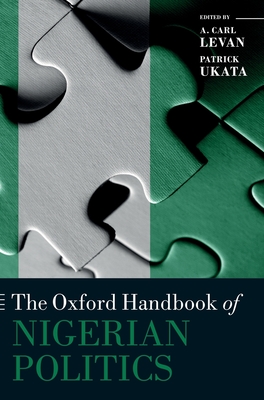 EDITED BY

A. CARL
LEVAN

PATRICK
UKATA

The Oxford Handbook of
NIGERIAN
POLITICS